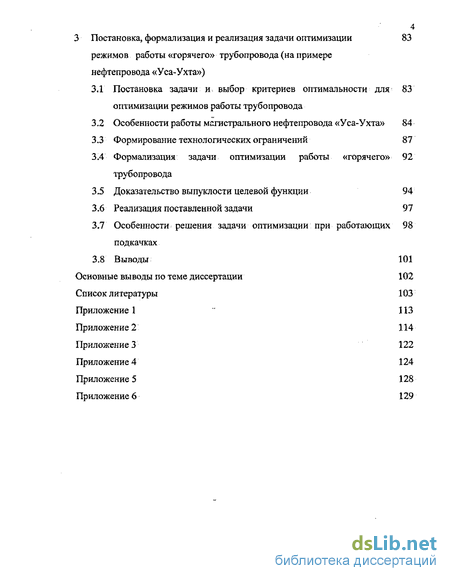 4

3 Постановка, формализация и реализация задачи оптимизации режимов работы «горячего» трубопровода (на примере нефтепровода «Уса-Ухта») 83

3.1 Постановка задачи и выбор критериев оптимальности для оптимизации режимов работы трубопровода 83

3.2 Особенности работы магистрального нефтепровода «Уса-Ухта» 84

3.3 Формирование технологических ограничений 87

3.4 Формализация задачи оптимизации работы «горячего» трубопровода 92

3.5 Доказательство выпуклости целевой функции 94

3.6 Реализация поставленной задачи 97

3.7 Особенности решения задачи оптимизации при работающих подкачках 98

3.8 Выводы 101

Основные выводы по теме диссертации 102

Список литературы 103

Приложение 1 113

Приложение 2 114

Приложение 3 122

Приложение 4 124

Приложение 5 128

Приложение 6 129

dsLib.net
библиотека диссертаций